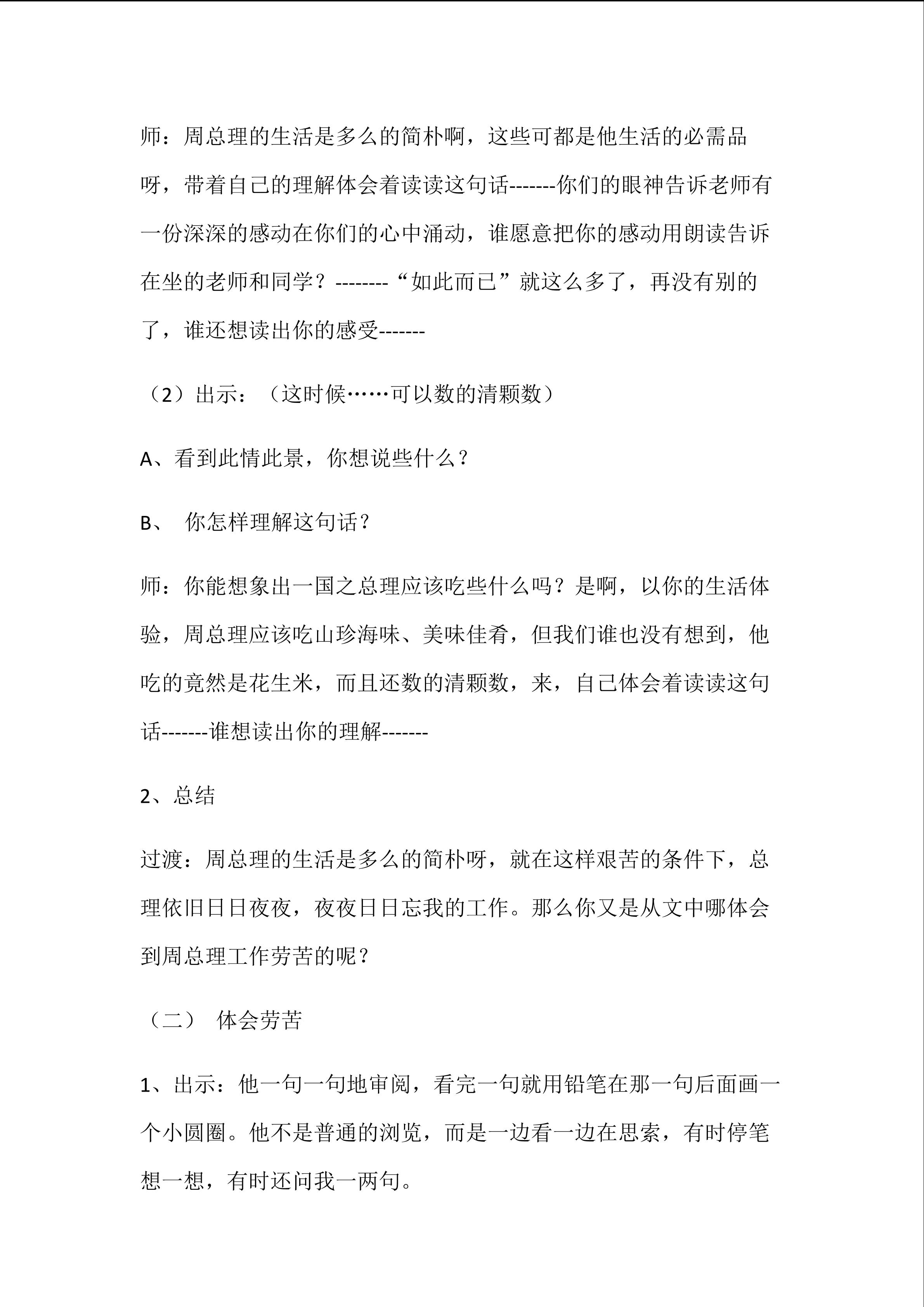 师：周总理的生活是多么的简朴啊，这些可都是他生活的必需品呀，带着自己的理解体会着读读这句话-------你们的眼神告诉老师有一份深深的感动在你们的心中涌动，谁愿意把你的感动用朗读告诉在坐的老师和同学？--------“如此而已”就这么多了，再没有别的了，谁还想读出你的感受-------

（2）出示：（这时候……可以数的清颗数）

A、看到此情此景，你想说些什么？

B、 你怎样理解这句话？

师：你能想象出一国之总理应该吃些什么吗？是啊，以你的生活体验，周总理应该吃山珍海味、美味佳肴，但我们谁也没有想到，他吃的竟然是花生米，而且还数的清颗数，来，自己体会着读读这句话-------谁想读出你的理解-------

2、总结

过渡：周总理的生活是多么的简朴呀，就在这样艰苦的条件下，总理依旧日日夜夜，夜夜日日忘我的工作。那么你又是从文中哪体会到周总理工作劳苦的呢？

（二） 体会劳苦

1、出示：他一句一句地审阅，看完一句就用铅笔在那一句后面画一个小圆圈。他不是普通的浏览，而是一边看一边在思索，有时停笔想一想，有时还问我一两句。